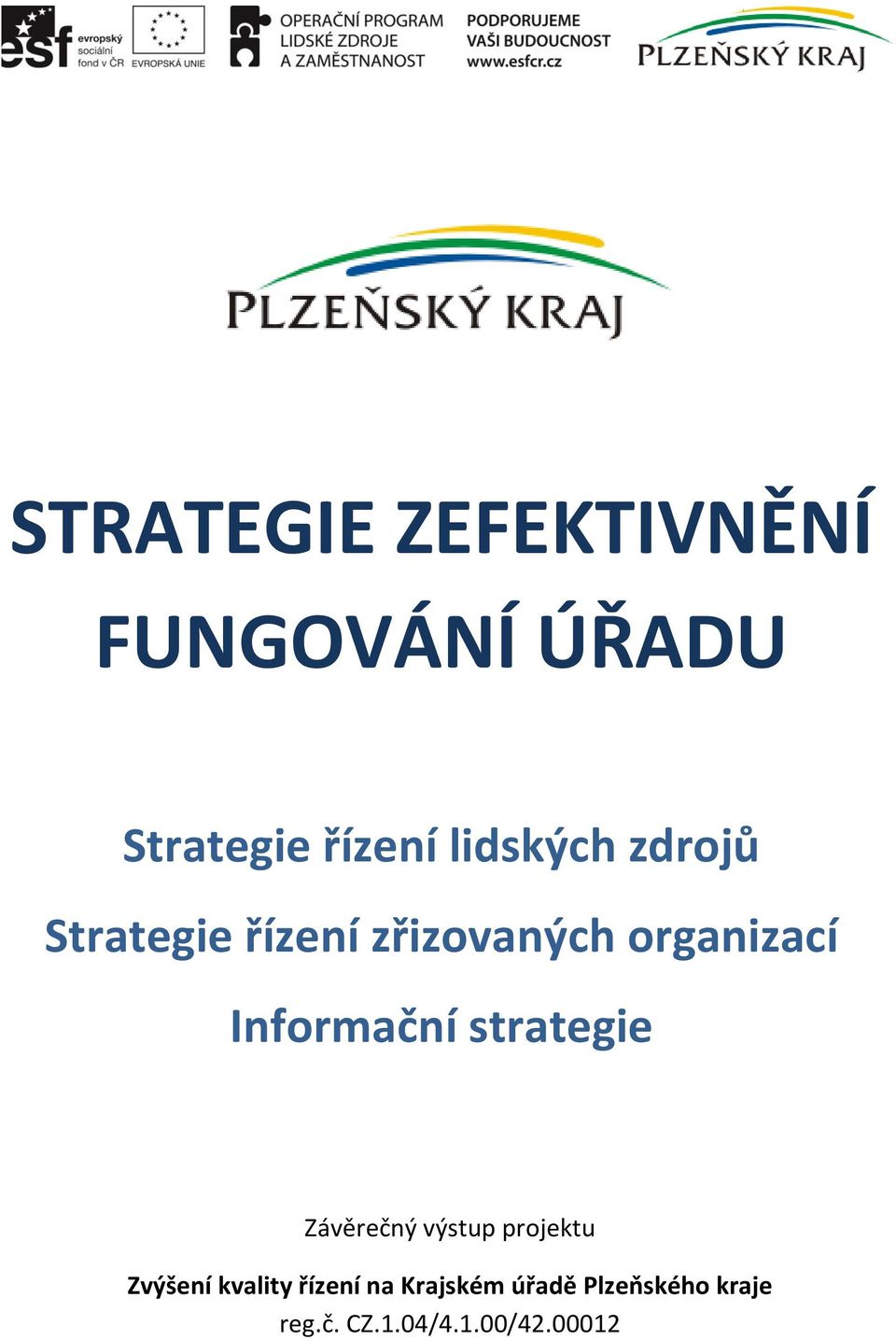 esf evropský sociální fond v ČR EVROPSKÁ UNIE OPERAČNÍ PROGRAM LIDSKÉ ZDROJE A ZAMĚSTNANOST PODPORUJEME VAŠI BUDOUCNOST www.esfcr.cz PLZEŇSKÝ KRAJ

PLZEŇSKÝ KRAJ

STRATEGIE ZEFEKTIVNĚNÍ FUNGOVÁNÍ ÚŘADU

Strategie řízení lidských zdrojů

Strategie řízení zřizovaných organizací

Informační strategie

Závěrečný výstup projektu

Zvýšení kvality řízení na Krajském úřadě Plzeňského kraje

reg.č. CZ.1.04/4.1.00/42.00012